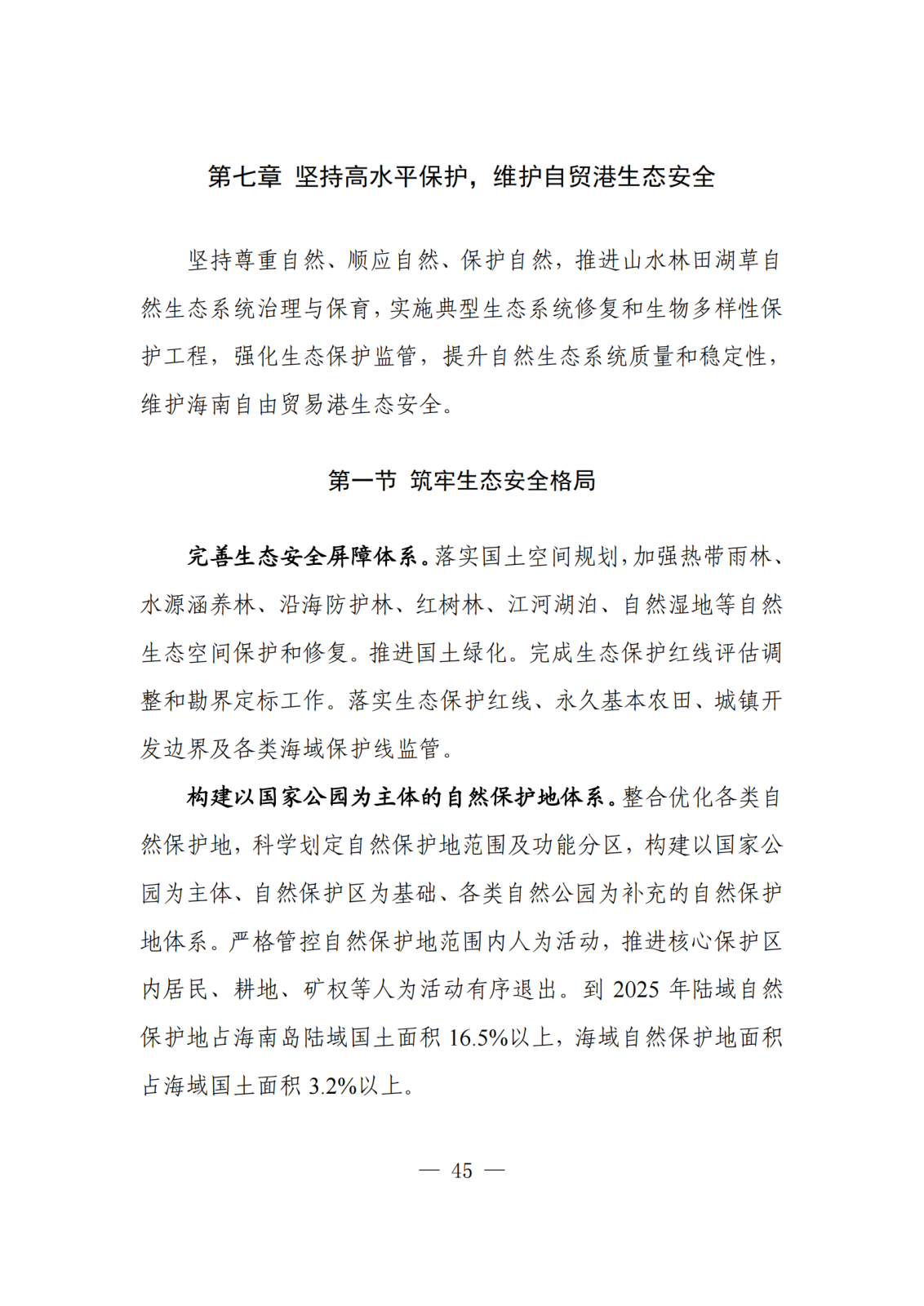 第七章 坚持高水平保护，维护自贸港生态安全

坚持尊重自然、顺应自然、保护自然，推进山水林田湖草自然生态系统治理与保育，实施典型生态系统修复和生物多样性保护工程，强化生态保护监管，提升自然生态系统质量和稳定性，维护海南自由贸易港生态安全。

第一节 筑牢生态安全格局

完善生态安全屏障体系。落实国土空间规划，加强热带雨林、水源涵养林、沿海防护林、红树林、江河湖泊、自然湿地等自然生态空间保护和修复。推进国土绿化。完成生态保护红线评估调整和勘界定标工作。落实生态保护红线、永久基本农田、城镇开发边界及各类海域保护线监管。

构建以国家公园为主体的自然保护地体系。整合优化各类自然保护地，科学划定自然保护地范围及功能分区，构建以国家公园为主体、自然保护区为基础、各类自然公园为补充的自然保护地体系。严格管控自然保护地范围内人为活动，推进核心保护区内居民、耕地、矿权等人为活动有序退出。到 2025 年陆域自然保护地占海南岛陆域国土面积 16.5%以上，海域自然保护地面积占海域国土面积 3.2%以上。

— 45 —